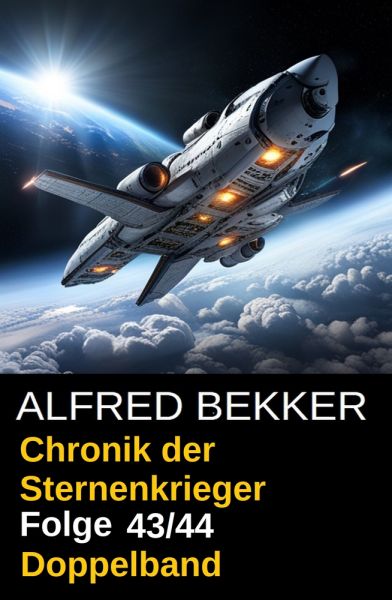 ALFRED BEKKER

Chronik der Sternenkrieger

Folge 43/44

Doppelband